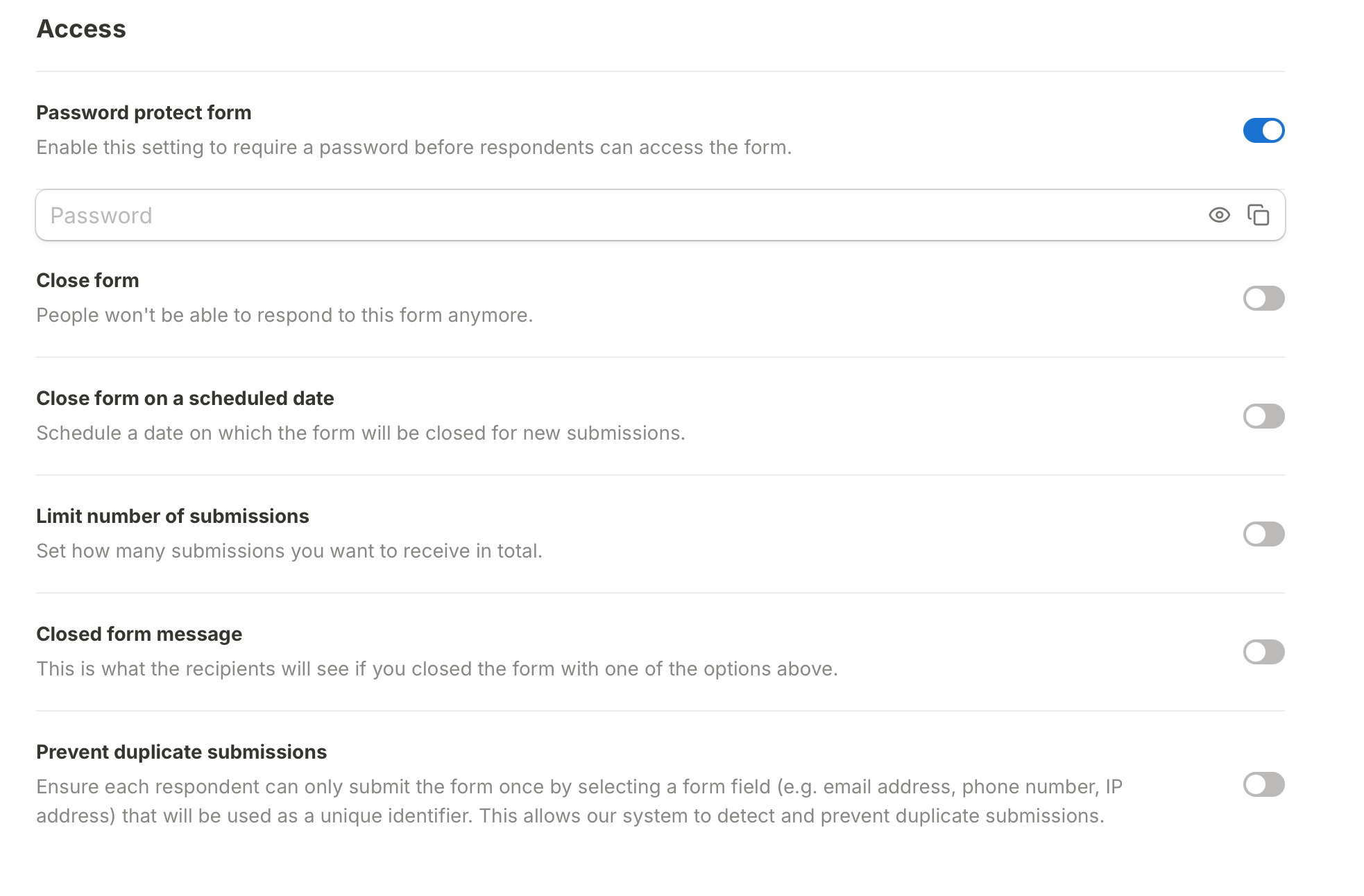 Access

Password protect form
Enable this setting to require a password before respondents can access the form.

Password

Close form
People won't be able to respond to this form anymore.

Close form on a scheduled date
Schedule a date on which the form will be closed for new submissions.

Limit number of submissions
Set how many submissions you want to receive in total.

Closed form message
This is what the recipients will see if you closed the form with one of the options above.

Prevent duplicate submissions
Ensure each respondent can only submit the form once by selecting a form field (e.g. email address, phone number, IP address) that will be used as a unique identifier. This allows our system to detect and prevent duplicate submissions.